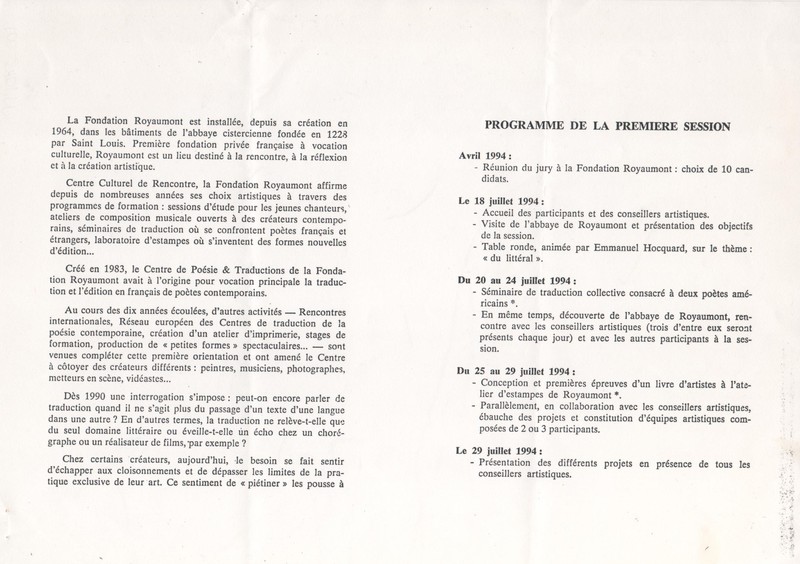 La Fondation Royaumont est installée, depuis sa création en 1964, dans les bâtiments de l'abbaye cistercienne fondée en 1228 par Saint Louis. Première fondation privée française à vocation culturelle, Royaumont est un lieu destiné à la rencontre, à la réflexion et à la création artistique.

Centre Culturel de Rencontre, la Fondation Royaumont affirme depuis de nombreuses années ses choix artistiques à travers des programmes de formation : sessions d'étude pour les jeunes chanteurs, ateliers de composition musicale ouverts à des créateurs contemporains, séminaires de traduction où se confrontent poètes français et étrangers, laboratoire d'estampes où s'inventent des formes nouvelles d'édition...

Créé en 1983, le Centre de Poésie & Traductions de la Fondation Royaumont avait à l'origine pour vocation principale la traduction et l'édition en français de poètes contemporains.

Au cours des dix années écoulées, d'autres activités — Rencontres internationales, Réseau européen des Centres de traduction de la poésie contemporaine, création d'un atelier d'imprimerie, stages de formation, production de « petites formes » spectaculaires... — sont venues compléter cette première orientation et ont amené le Centre à côtoyer des créateurs différents : peintres, musiciens, photographes, metteurs en scène, vidéastes...

Dès 1990 une interrogation s'impose : peut-on encore parler de traduction quand il ne s'agit plus du passage d'un texte d'une langue dans une autre ? En d'autres termes, la traduction ne relève-t-elle que du seul domaine littéraire ou éveille-t-elle un écho chez un chorégraphe ou un réalisateur de films, par exemple ?

Chez certains créateurs, aujourd'hui, le besoin se fait sentir d'échapper aux cloisonnements et de dépasser les limites de la pratique exclusive de leur art. Ce sentiment de « piétiner » les pousse à

PROGRAMME DE LA PREMIERE SESSION

Avril 1994 :
- Réunion du jury à la Fondation Royaumont : choix de 10 candidats.

Le 18 juillet 1994 :
- Accueil des participants et des conseillers artistiques.
- Visite de l'abbaye de Royaumont et présentation des objectifs de la session.
- Table ronde, animée par Emmanuel Hocquard, sur le thème : « du littéral ».

Du 20 au 24 juillet 1994 :
- Séminaire de traduction collective consacré à deux poètes américains *.
- En même temps, découverte de l'abbaye de Royaumont, rencontre avec les conseillers artistiques (trois d'entre eux seront présents chaque jour) et avec les autres participants à la session.

Du 25 au 29 juillet 1994 :
- Conception et premières épreuves d'un livre d'artistes à l'atelier d'estampes de Royaumont *.
- Parallèlement, en collaboration avec les conseillers artistiques, ébauche des projets et constitution d'équipes artistiques composées de 2 ou 3 participants.

Le 29 juillet 1994 :
- Présentation des différents projets en présence de tous les conseillers artistiques.